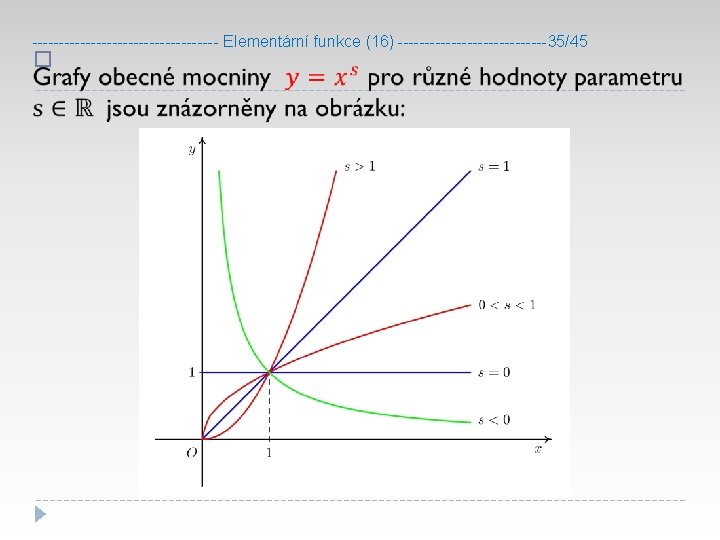 ----------------------------------- Elementární funkce (16) ----------------------------35/45

Grafy obecné mocniny $y = x^s$ pro různé hodnoty parametru $s \in \mathbb{R}$ jsou znázorněny na obrázku:

$y$

$s > 1$

$s = 1$

$0 < s < 1$

$1$

$s = 0$

$s < 0$

$O$

$1$

$x$